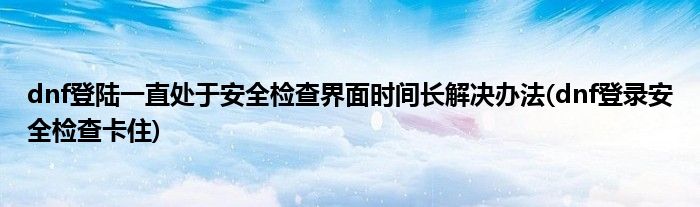 dnf登陆一直处于安全检查界面时间长解决办法(dnf登录安全检查卡住)